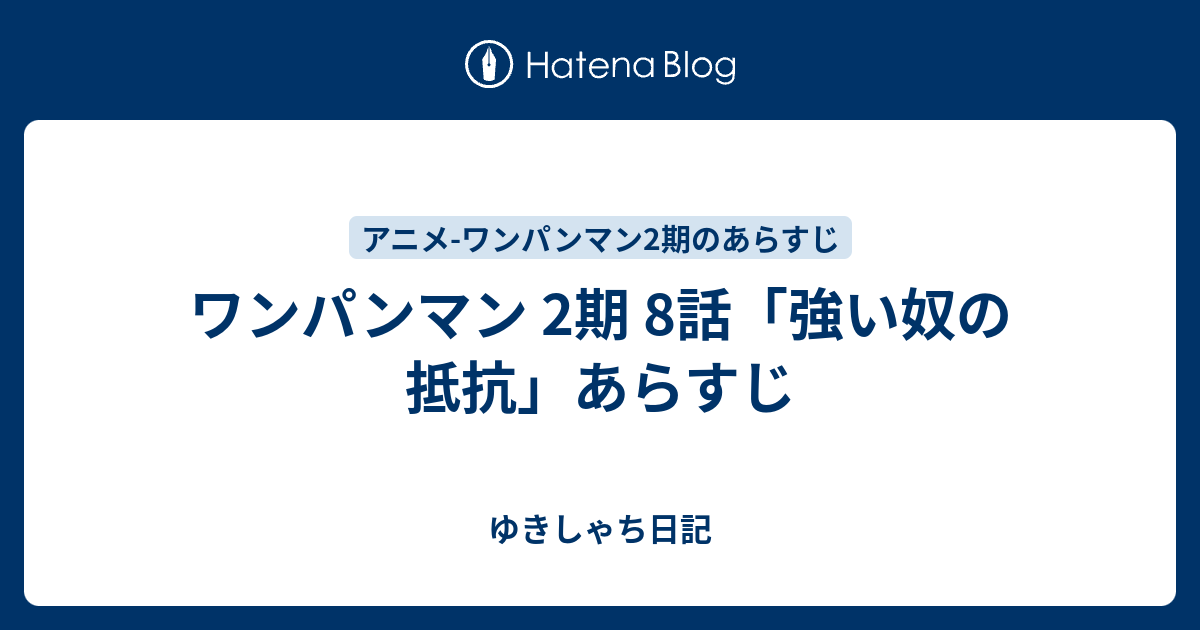 Hatena Blog

アニメ-ワンパンマン2期のあらすじ

ワンパンマン 2期 8話「強い奴の抵抗」あらすじ

ゆきしゃち日記